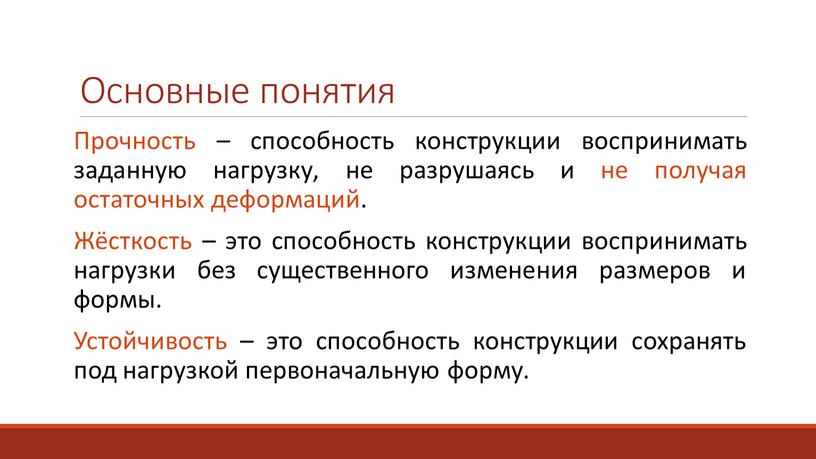 Основные понятия

Прочность – способность конструкции воспринимать заданную нагрузку, не разрушаясь и не получая остаточных деформаций.

Жёсткость – это способность конструкции воспринимать нагрузки без существенного изменения размеров и формы.

Устойчивость – это способность конструкции сохранять под нагрузкой первоначальную форму.